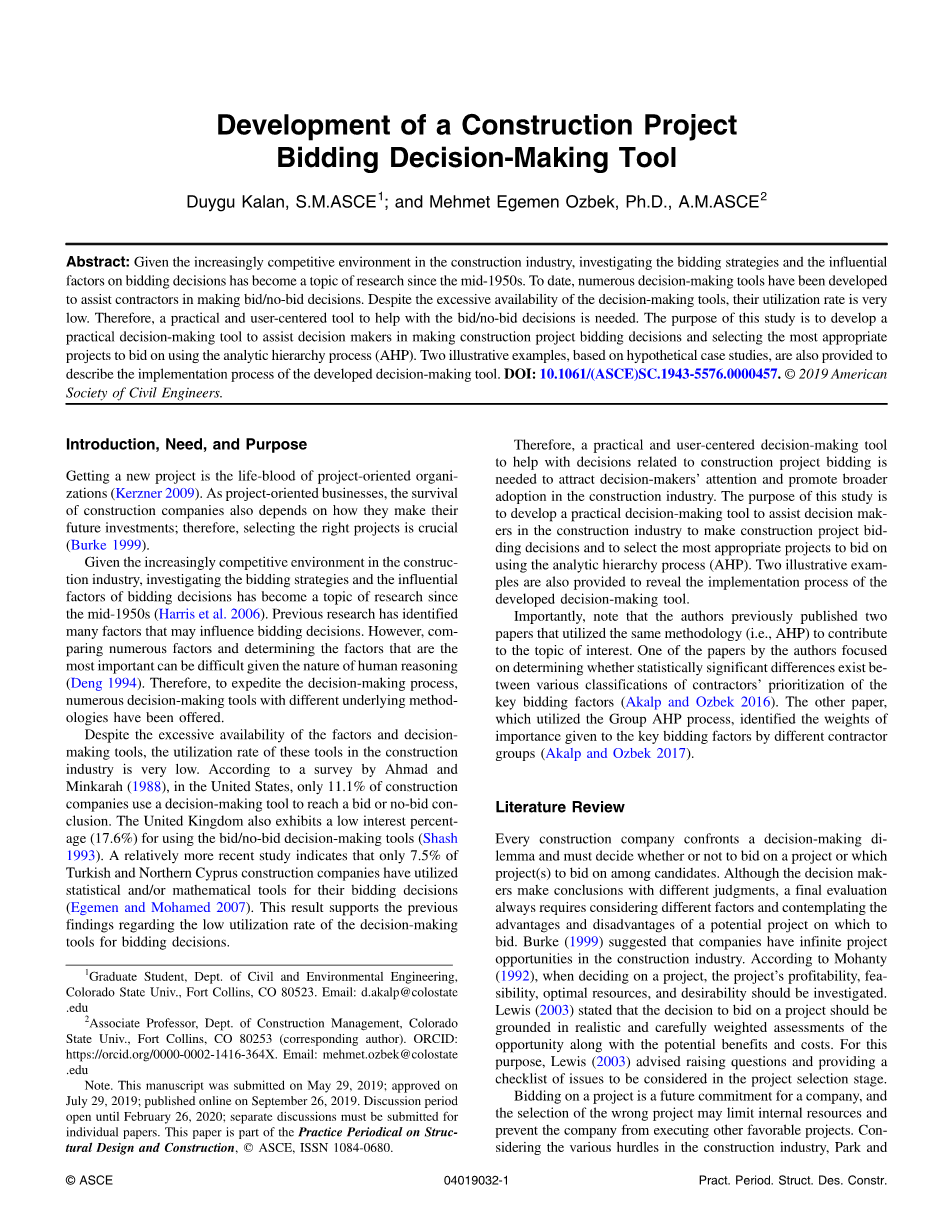 Development of a Construction Project Bidding Decision-Making Tool

Duygu Kalan, S.M.ASCE$^1$; and Mehmet Egemen Ozbek, Ph.D., A.M.ASCE$^2$

Abstract: Given the increasingly competitive environment in the construction industry, investigating the bidding strategies and the influential factors on bidding decisions has become a topic of research since the mid-1950s. To date, numerous decision-making tools have been developed to assist contractors in making bid/no-bid decisions. Despite the excessive availability of the decision-making tools, their utilization rate is very low. Therefore, a practical and user-centered tool to help with the bid/no-bid decisions is needed. The purpose of this study is to develop a practical decision-making tool to assist decision makers in making construction project bidding decisions and selecting the most appropriate projects to bid on using the analytic hierarchy process (AHP). Two illustrative examples, based on hypothetical case studies, are also provided to describe the implementation process of the developed decision-making tool. DOI: 10.1061/(ASCE)SC.1943-5576.0000457. © 2019 American Society of Civil Engineers.

Introduction, Need, and Purpose

Getting a new project is the life-blood of project-oriented organizations (Kerzner 2009). As project-oriented businesses, the survival of construction companies also depends on how they make their future investments; therefore, selecting the right projects is crucial (Burke 1999).

Given the increasingly competitive environment in the construction industry, investigating the bidding strategies and the influential factors of bidding decisions has become a topic of research since the mid-1950s (Harris et al. 2006). Previous research has identified many factors that may influence bidding decisions. However, comparing numerous factors and determining the factors that are the most important can be difficult given the nature of human reasoning (Deng 1994). Therefore, to expedite the decision-making process, numerous decision-making tools with different underlying methodologies have been offered.

Despite the excessive availability of the factors and decision-making tools, the utilization rate of these tools in the construction industry is very low. According to a survey by Ahmad and Minkarah (1988), in the United States, only 11.1% of construction companies use a decision-making tool to reach a bid or no-bid conclusion. The United Kingdom also exhibits a low interest percentage (17.6%) for using the bid/no-bid decision-making tools (Shash 1993). A relatively more recent study indicates that only 7.5% of Turkish and Northern Cyprus construction companies have utilized statistical and/or mathematical tools for their bidding decisions (Egemen and Mohamed 2007). This result supports the previous findings regarding the low utilization rate of the decision-making tools for bidding decisions.

$^1$Graduate Student, Dept. of Civil and Environmental Engineering, Colorado State Univ., Fort Collins, CO 80523. Email: d.akalp@colostate.edu

$^2$Associate Professor, Dept. of Construction Management, Colorado State Univ., Fort Collins, CO 80253 (corresponding author). ORCID: https://orcid.org/0000-0002-1416-364X. Email: mehmet.ozbek@colostate.edu

Note. This manuscript was submitted on May 29, 2019; approved on July 29, 2019; published online on September 26, 2019. Discussion period open until February 26, 2020; separate discussions must be submitted for individual papers. This paper is part of the Practice Periodical on Structural Design and Construction, © ASCE, ISSN 1084-0680.

Therefore, a practical and user-centered decision-making tool to help with decisions related to construction project bidding is needed to attract decision-makers' attention and promote broader adoption in the construction industry. The purpose of this study is to develop a practical decision-making tool to assist decision makers in the construction industry to make construction project bidding decisions and to select the most appropriate projects to bid on using the analytic hierarchy process (AHP). Two illustrative examples are also provided to reveal the implementation process of the developed decision-making tool.

Importantly, note that the authors previously published two papers that utilized the same methodology (i.e., AHP) to contribute to the topic of interest. One of the papers by the authors focused on determining whether statistically significant differences exist between various classifications of contractors' prioritization of the key bidding factors (Akalp and Ozbek 2016). The other paper, which utilized the Group AHP process, identified the weights of importance given to the key bidding factors by different contractor groups (Akalp and Ozbek 2017).

Literature Review

Every construction company confronts a decision-making dilemma and must decide whether or not to bid on a project or which project(s) to bid on among candidates. Although the decision makers make conclusions with different judgments, a final evaluation always requires considering different factors and contemplating the advantages and disadvantages of a potential project on which to bid. Burke (1999) suggested that companies have infinite project opportunities in the construction industry. According to Mohanty (1992), when deciding on a project, the project's profitability, feasibility, optimal resources, and desirability should be investigated. Lewis (2003) stated that the decision to bid on a project should be grounded in realistic and carefully weighted assessments of the opportunity along with the potential benefits and costs. For this purpose, Lewis (2003) advised raising questions and providing a checklist of issues to be considered in the project selection stage.

Bidding on a project is a future commitment for a company, and the selection of the wrong project may limit internal resources and prevent the company from executing other favorable projects. Considering the various hurdles in the construction industry, Park and

© ASCE 04019032-1 Pract. Period. Struct. Des. Constr.